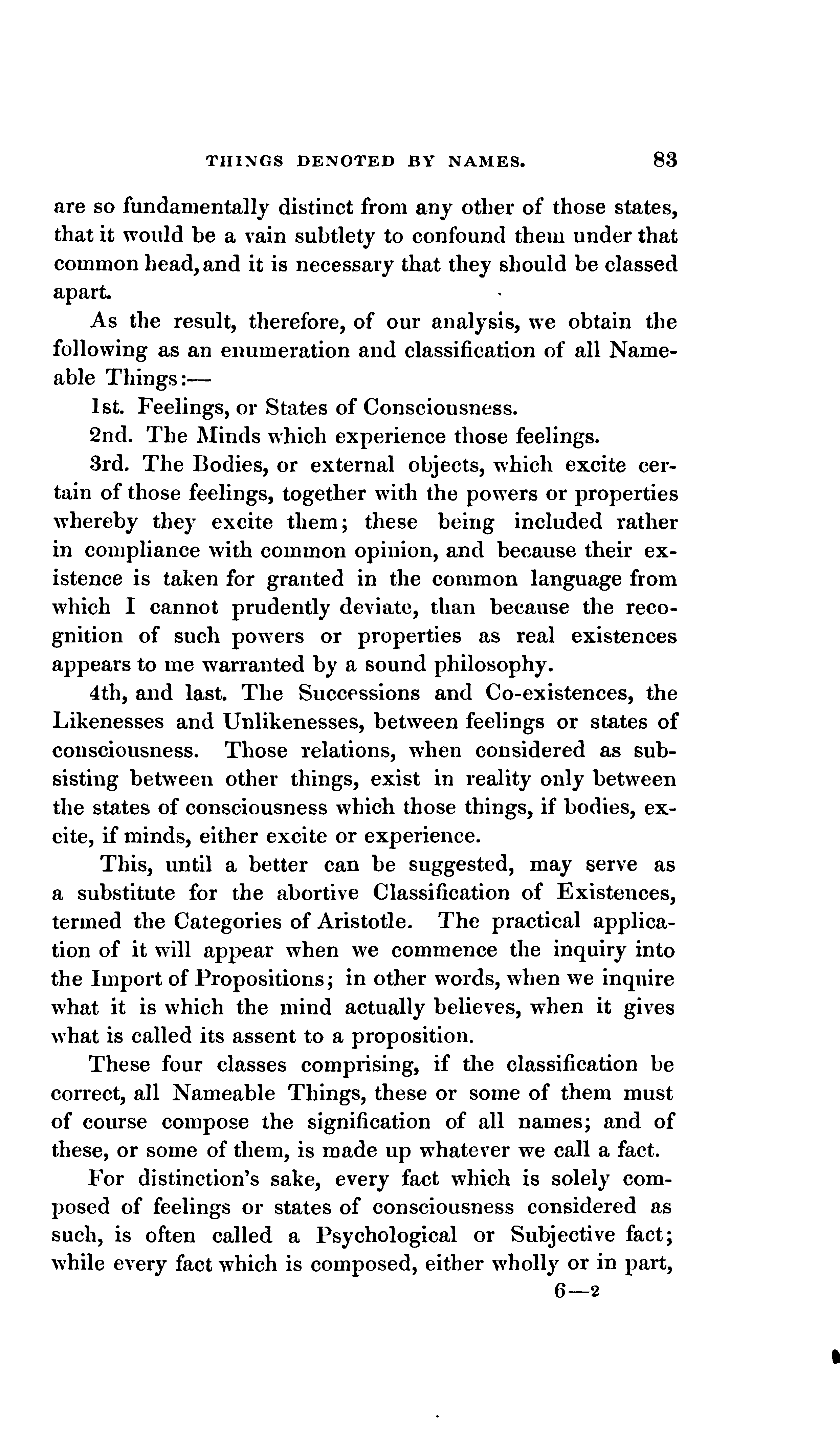 THINGS DENOTED BY NAMES. 83

are so fundamentally distinct from any other of those states, that it would be a vain subtlety to confound them under that common head, and it is necessary that they should be classed apart.

As the result, therefore, of our analysis, we obtain the following as an enumeration and classification of all Nameable Things:—

1st. Feelings, or States of Consciousness.

2nd. The Minds which experience those feelings.

3rd. The Bodies, or external objects, which excite certain of those feelings, together with the powers or properties whereby they excite them; these being included rather in compliance with common opinion, and because their existence is taken for granted in the common language from which I cannot prudently deviate, than because the recognition of such powers or properties as real existences appears to me warranted by a sound philosophy.

4th, and last. The Successions and Co-existences, the Likenesses and Unlikenesses, between feelings or states of consciousness. Those relations, when considered as subsisting between other things, exist in reality only between the states of consciousness which those things, if bodies, excite, if minds, either excite or experience.

This, until a better can be suggested, may serve as a substitute for the abortive Classification of Existences, termed the Categories of Aristotle. The practical application of it will appear when we commence the inquiry into the Import of Propositions; in other words, when we inquire what it is which the mind actually believes, when it gives what is called its assent to a proposition.

These four classes comprising, if the classification be correct, all Nameable Things, these or some of them must of course compose the signification of all names; and of these, or some of them, is made up whatever we call a fact.

For distinction's sake, every fact which is solely composed of feelings or states of consciousness considered as such, is often called a Psychological or Subjective fact; while every fact which is composed, either wholly or in part,

6—2